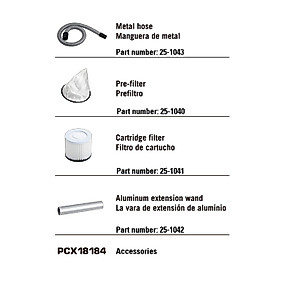 Metal hose
Manguera de metal

Part number: 25-1043

Pre-filter
Prefiltro

Part number: 25-1040

Cartridge filter
Filtro de cartucho

Part number: 25-1041

Aluminum extension wand
La vara de extensión de aluminio

Part number: 25-1042

PCX18184 Accessories